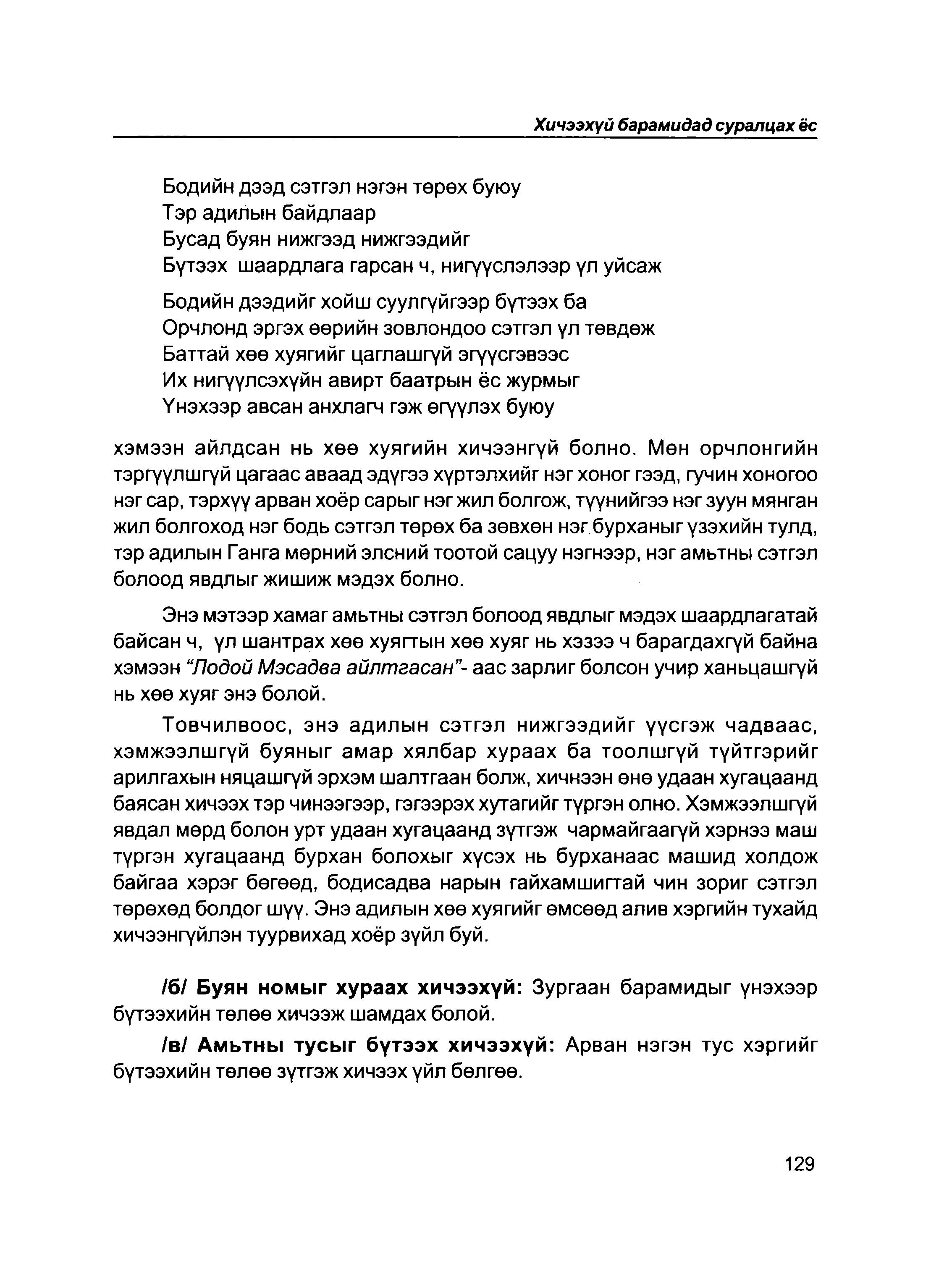 Хичээхүй барамидад суралцах ёс

Бодийн дээд сэтгэл нэгэн төрөх буюу
Тэр адилын байдлаар
Бусад буян нижгээд нижгээдийг
Бүтээх шаардлага гарсан ч, нигүүслэлээр үл уйсаж

Бодийн дээдийг хойш суулгүйгээр бүтээх ба
Орчлонд эргэх өөрийн зовлондоо сэтгэл үл төвдөж
Баттай хөө хуягийг цаглашгүй эгүүсгэвээс
Их нигүүлсэхүйн авирт баатрын ёс журмыг
Үнэхээр авсан анхлагч гэж өгүүлэх буюу

хэмээн айлдсан нь хөө хуягийн хичээнгүй болно. Мөн орчлонгийн тэргүүлшгүй цагаас аваад эдүгээ хүртэлхийг нэг хоног гээд, гучин хоногоо нэг сар, тэрхүү арван хоёр сарыг нэг жил болгож, түүнийгээ нэг зуун мянган жил болгоход нэг бодь сэтгэл төрөх ба зөвхөн нэг бурханыг үзэхийн тулд, тэр адилын Ганга мөрний элсний тоотой сацуу нэгнээр, нэг амьтны сэтгэл болоод явдлыг жишиж мэдэх болно.

Энэ мэтээр хамаг амьтны сэтгэл болоод явдлыг мэдэх шаардлагатай байсан ч, үл шантрах хөө хуягтын хөө хуяг нь хэзээ ч барагдахгүй байна хэмээн "Лодой Мэсадва айлтгасан"- аас зарлиг болсон учир ханьцашгүй нь хөө хуяг энэ болой.

Товчилвоос, энэ адилын сэтгэл нижгээдийг үүсгэж чадваас, хэмжээлшгүй буяныг амар хялбар хураах ба тоолшгүй түйтгэрийг арилгахын няцашгүй эрхэм шалтгаан болж, хичнээн өнө удаан хугацаанд баясан хичээх тэр чинээгээр, гэгээрэх хутагийг түргэн олно. Хэмжээлшгүй явдал мөрд болон урт удаан хугацаанд зүтгэж чармайгаагүй хэрнээ маш түргэн хугацаанд бурхан болохыг хүсэх нь бурханаас машид холдож байгаа хэрэг бөгөөд, бодисадва нарын гайхамшигтай чин зориг сэтгэл төрөхөд болдог шүү. Энэ адилын хөө хуягийг өмсөөд алив хэргийн тухайд хичээнгүйлэн туурвихад хоёр зүйл буй.

/б/ Буян номыг хураах хичээхүй: Зургаан барамидыг үнэхээр бүтээхийн төлөө хичээж шамдах болой.

/в/ Амьтны тусыг бүтээх хичээхүй: Арван нэгэн тус хэргийг бүтээхийн төлөө зүтгэж хичээх үйл бөлгөө.

129